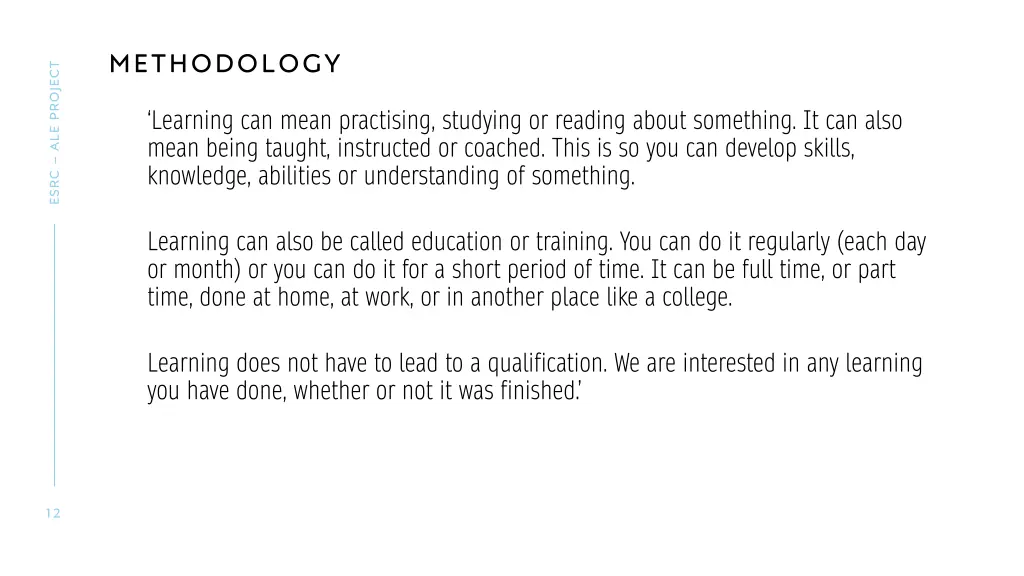 ESRC – ALE PROJECT

METHODOLOGY

‘Learning can mean practising, studying or reading about something. It can also mean being taught, instructed or coached. This is so you can develop skills, knowledge, abilities or understanding of something.

Learning can also be called education or training. You can do it regularly (each day or month) or you can do it for a short period of time. It can be full time, or part time, done at home, at work, or in another place like a college.

Learning does not have to lead to a qualification. We are interested in any learning you have done, whether or not it was finished.’

12